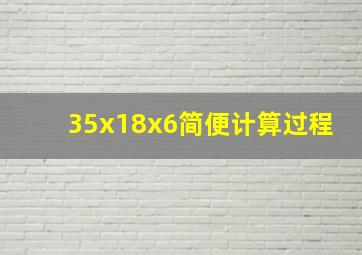 35x18x6简便计算过程